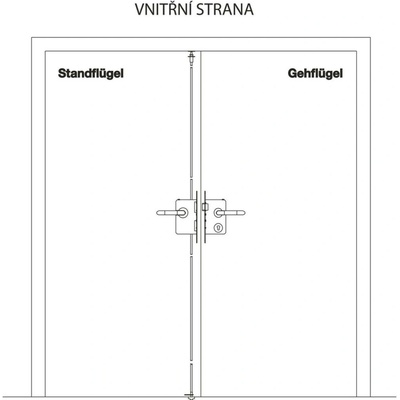 VNITŘNÍ STRANA

Standflügel

Gehflügel